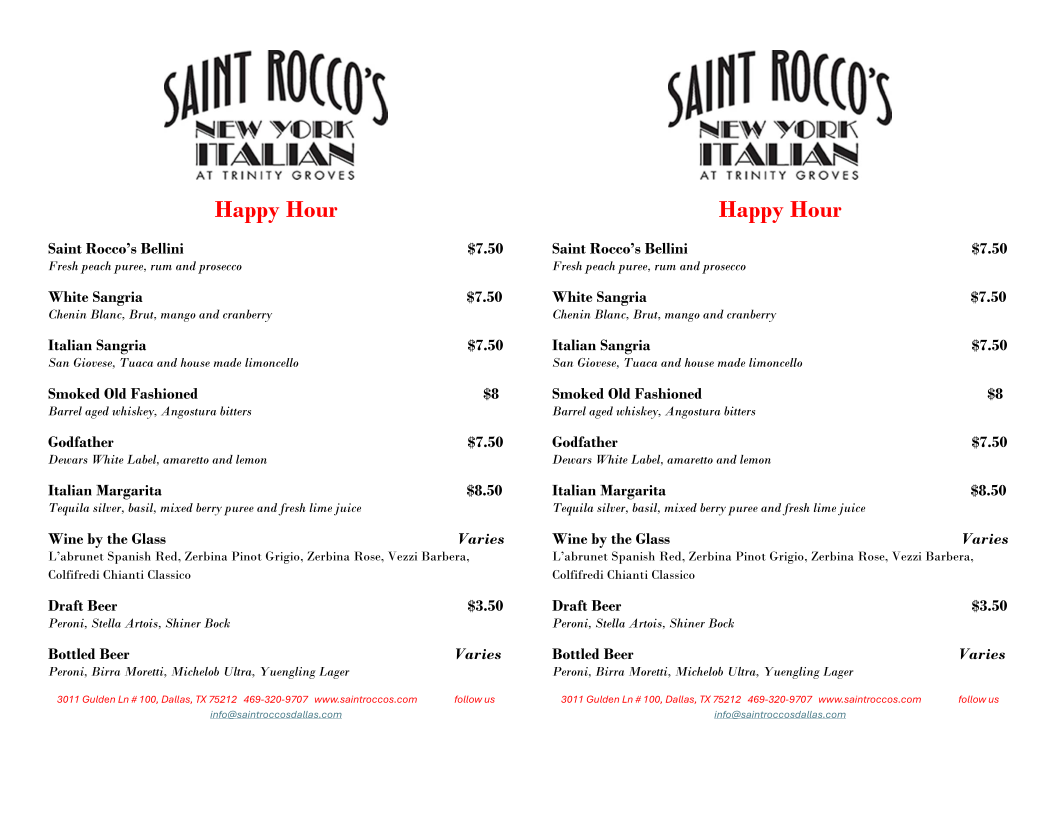 SAINT ROCCO'S
NEW YORK
ITALIAN
AT TRINITY GROVES

Happy Hour

Saint Rocco's Bellini $7.50
Fresh peach puree, rum and prosecco

White Sangria $7.50
Chenin Blanc, Brut, mango and cranberry

Italian Sangria $7.50
San Giovese, Tuaca and house made limoncello

Smoked Old Fashioned $8
Barrel aged whiskey, Angostura bitters

Godfather $7.50
Dewars White Label, amaretto and lemon

Italian Margarita $8.50
Tequila silver, basil, mixed berry puree and fresh lime juice

Wine by the Glass Varies
L'abrunet Spanish Red, Zerbina Pinot Grigio, Zerbina Rose, Vezzi Barbera, Colfifredi Chianti Classico

Draft Beer $3.50
Peroni, Stella Artois, Shiner Bock

Bottled Beer Varies
Peroni, Birra Moretti, Michelob Ultra, Yuengling Lager

3011 Gulden Ln # 100, Dallas, TX 75212 469-320-9707 www.saintroccos.com follow us
info@saintroccosdallas.com

SAINT ROCCO'S
NEW YORK
ITALIAN
AT TRINITY GROVES

Happy Hour

Saint Rocco's Bellini $7.50
Fresh peach puree, rum and prosecco

White Sangria $7.50
Chenin Blanc, Brut, mango and cranberry

Italian Sangria $7.50
San Giovese, Tuaca and house made limoncello

Smoked Old Fashioned $8
Barrel aged whiskey, Angostura bitters

Godfather $7.50
Dewars White Label, amaretto and lemon

Italian Margarita $8.50
Tequila silver, basil, mixed berry puree and fresh lime juice

Wine by the Glass Varies
L'abrunet Spanish Red, Zerbina Pinot Grigio, Zerbina Rose, Vezzi Barbera, Colfifredi Chianti Classico

Draft Beer $3.50
Peroni, Stella Artois, Shiner Bock

Bottled Beer Varies
Peroni, Birra Moretti, Michelob Ultra, Yuengling Lager

3011 Gulden Ln # 100, Dallas, TX 75212 469-320-9707 www.saintroccos.com follow us
info@saintroccosdallas.com